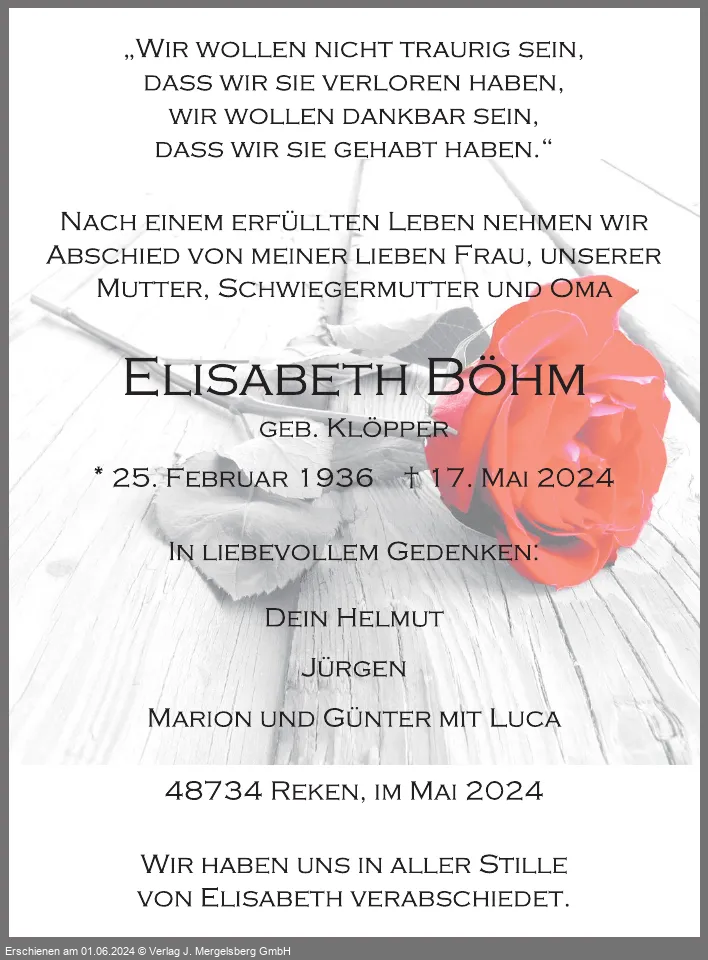 „Wir wollen nicht traurig sein, dass wir sie verloren haben, wir wollen dankbar sein, dass wir sie gehabt haben.“

Nach einem erfüllten Leben nehmen wir Abschied von meiner lieben Frau, unserer Mutter, Schwiegermutter und Oma

Elisabeth Böhm

geb. Klöpper

* 25. Februar 1936 † 17. Mai 2024

In liebevollem Gedenken:

Dein Helmut

Jürgen

Marion und Günter mit Luca

48734 Reken, im Mai 2024

Wir haben uns in aller Stille von Elisabeth verabschiedet.

Erschienen am 01.06.2024 © Verlag J. Mergelsberg GmbH